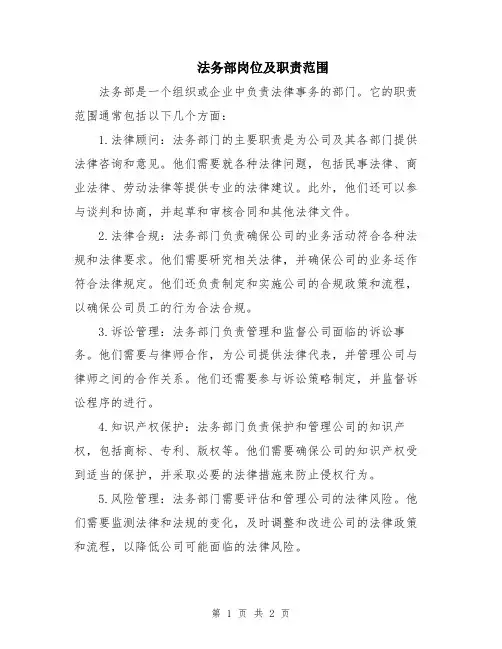 法务部岗位及职责范围

法务部是一个组织或企业中负责法律事务的部门。它的职责范围通常包括以下几个方面：

1. 法律顾问：法务部门的主要职责是为公司及其各部门提供法律咨询和意见。他们需要就各种法律问题，包括民事法律、商业法律、劳动法律等提供专业的法律建议。此外，他们还可以参与谈判和协商，并起草和审核合同和其他法律文件。

2. 法律合规：法务部门负责确保公司的业务活动符合各种法规和法律要求。他们需要研究相关法律，并确保公司的业务运作符合法律规定。他们还负责制定和实施公司的合规政策和流程，以确保公司员工的行为合法合规。

3. 诉讼管理：法务部门负责管理和监督公司面临的诉讼事务。他们需要与律师合作，为公司提供法律代表，并管理公司与律师之间的合作关系。他们还需要参与诉讼策略制定，并监督诉讼程序的进行。

4. 知识产权保护：法务部门负责保护和管理公司的知识产权，包括商标、专利、版权等。他们需要确保公司的知识产权受到适当的保护，并采取必要的法律措施来防止侵权行为。

5. 风险管理：法务部门需要评估和管理公司的法律风险。他们需要监测法律和法规的变化，及时调整和改进公司的法律政策和流程，以降低公司可能面临的法律风险。

第 1 页 共 2 页